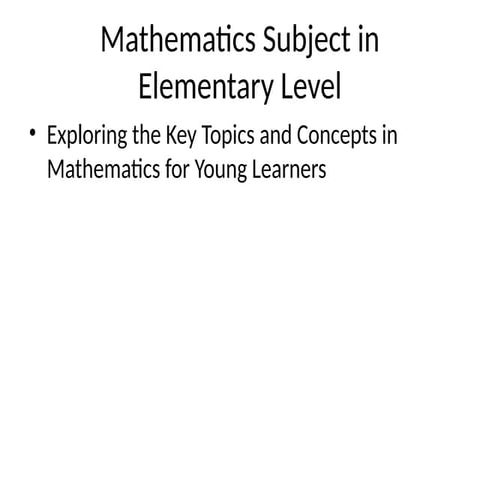 Mathematics Subject in Elementary Level

• Exploring the Key Topics and Concepts in Mathematics for Young Learners